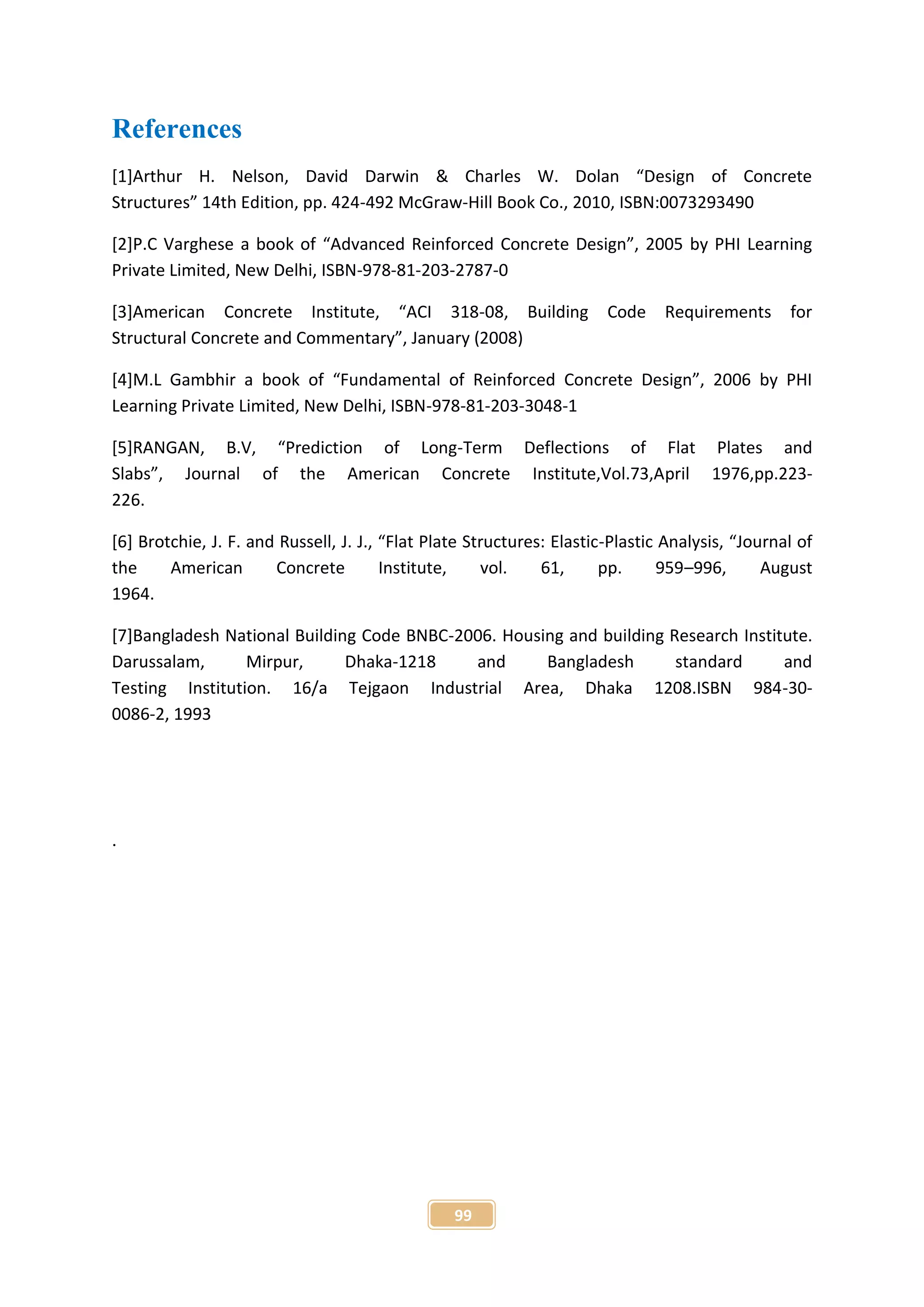 References

[1]Arthur H. Nelson, David Darwin & Charles W. Dolan “Design of Concrete Structures” 14th Edition, pp. 424-492 McGraw-Hill Book Co., 2010, ISBN:0073293490

[2]P.C Varghese a book of “Advanced Reinforced Concrete Design”, 2005 by PHI Learning Private Limited, New Delhi, ISBN-978-81-203-2787-0

[3]American Concrete Institute, “ACI 318-08, Building Code Requirements for Structural Concrete and Commentary”, January (2008)

[4]M.L Gambhir a book of “Fundamental of Reinforced Concrete Design”, 2006 by PHI Learning Private Limited, New Delhi, ISBN-978-81-203-3048-1

[5]RANGAN, B.V, “Prediction of Long-Term Deflections of Flat Plates and Slabs”, Journal of the American Concrete Institute,Vol.73,April 1976,pp.223-226.

[6] Brotchie, J. F. and Russell, J. J., “Flat Plate Structures: Elastic-Plastic Analysis, “Journal of the American Concrete Institute, vol. 61, pp. 959–996, August 1964.

[7]Bangladesh National Building Code BNBC-2006. Housing and building Research Institute. Darussalam, Mirpur, Dhaka-1218 and Bangladesh standard and Testing Institution. 16/a Tejgaon Industrial Area, Dhaka 1208.ISBN 984-30-0086-2, 1993

.

99